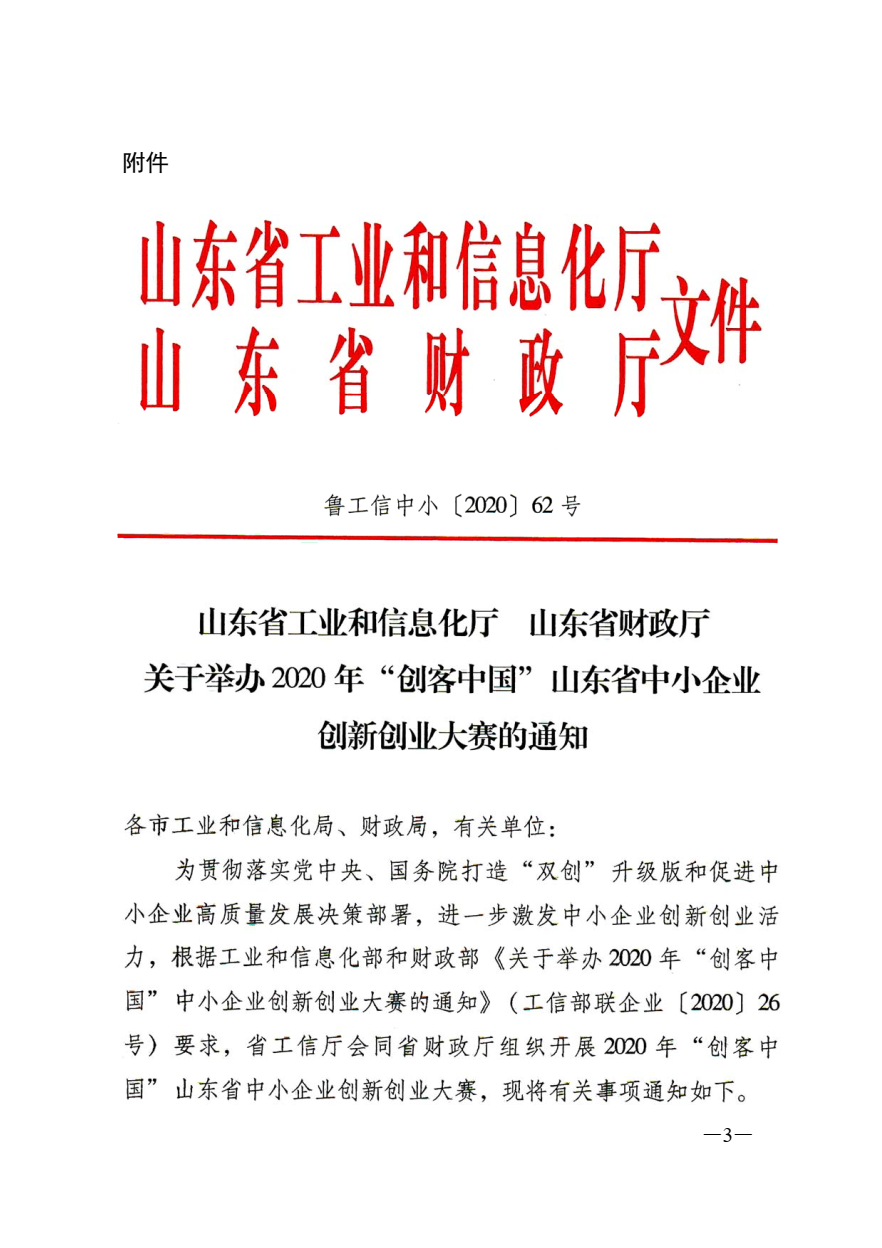 附件

山东省工业和信息化厅
山东省财政厅
文件

鲁工信中小〔2020〕62号

山东省工业和信息化厅　山东省财政厅
关于举办2020年“创客中国”山东省中小企业
创新创业大赛的通知

各市工业和信息化局、财政局，有关单位：

为贯彻落实党中央、国务院打造“双创”升级版和促进中小企业高质量发展决策部署，进一步激发中小企业创新创业活力，根据工业和信息化部和财政部《关于举办2020年“创客中国”中小企业创新创业大赛的通知》（工信部联企业〔2020〕26号）要求，省工信厅会同省财政厅组织开展2020年“创客中国”山东省中小企业创新创业大赛，现将有关事项通知如下。

—3—